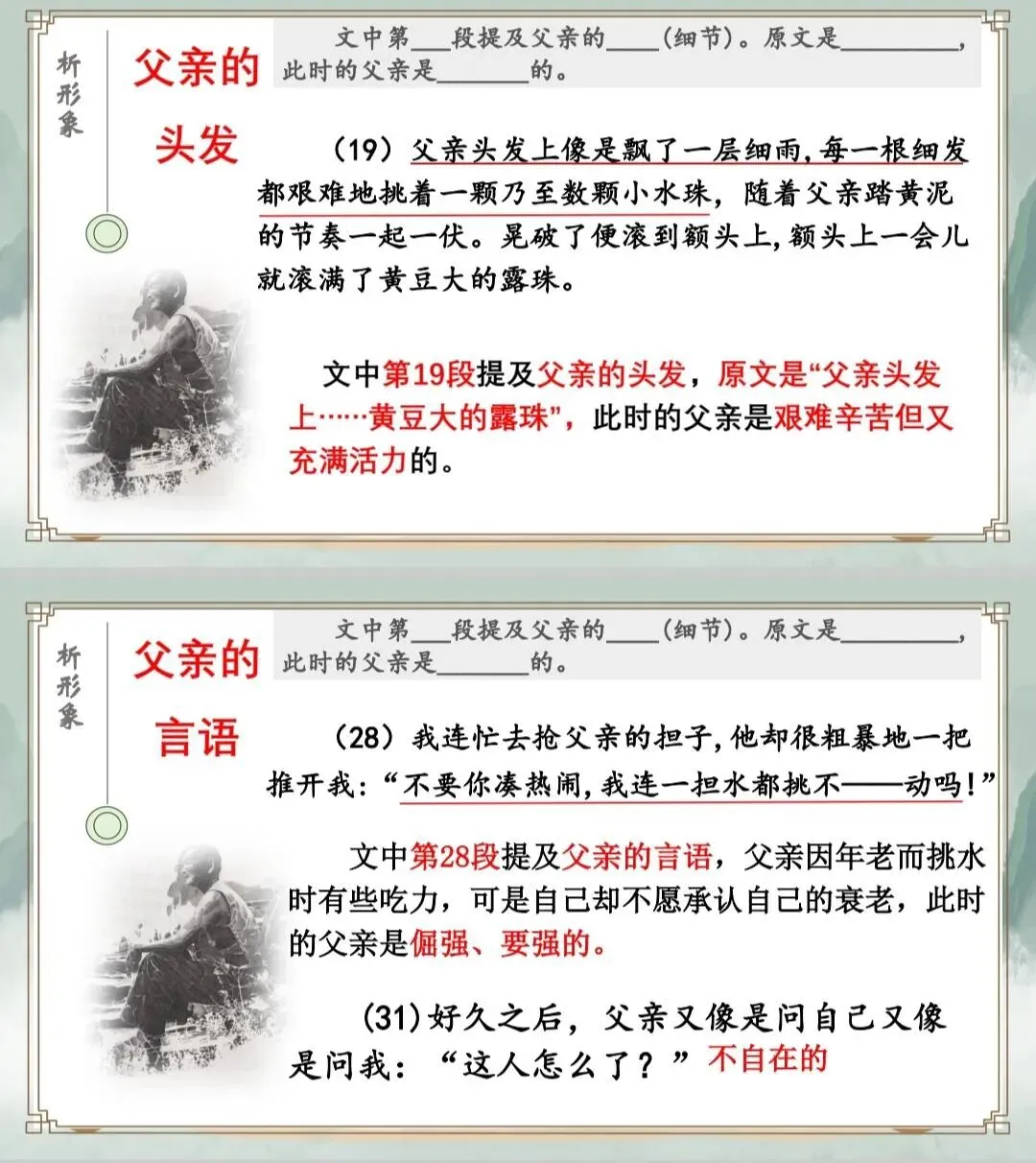 析形象

父亲的头发

文中第____段提及父亲的____(细节)。原文是____,此时的父亲是____的。

(19)父亲头发上像是飘了一层细雨,每一根细发都艰难地挑着一颗乃至数颗小水珠,随着父亲踏黄泥的节奏一起一伏。晃破了便滚到额头上,额头上一会儿就滚满了黄豆大的露珠。

文中第19段提及父亲的头发,原文是“父亲头发上……黄豆大的露珠”,此时的父亲是艰难辛苦但又充满活力的。

析形象

父亲的言语

文中第____段提及父亲的____(细节)。原文是____,此时的父亲是____的。

(28)我连忙去抢父亲的担子,他却很粗暴地一把推开我:“不要你凑热闹,我连一担水都挑不——动吗!”

文中第28段提及父亲的言语,父亲因年老而挑水时有些吃力,可是自己却不愿承认自己的衰老,此时的父亲是倔强、要强的。

(31)好久之后,父亲又像是问自己又像是问我:“这人怎么了?”不自在的